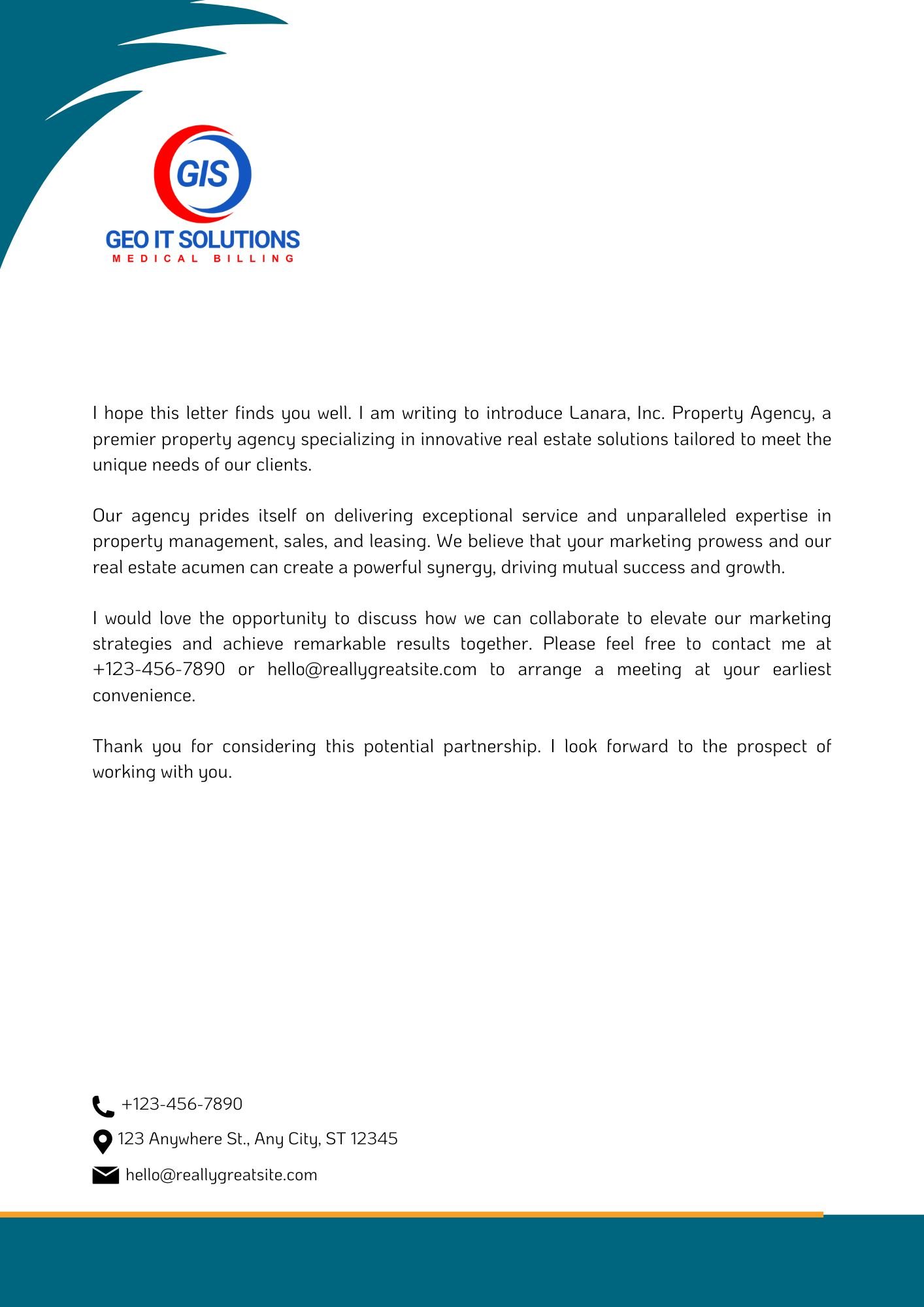 GIS
GEO IT SOLUTIONS
MEDICAL BILLING

I hope this letter finds you well. I am writing to introduce Lanara, Inc. Property Agency, a premier property agency specializing in innovative real estate solutions tailored to meet the unique needs of our clients.

Our agency prides itself on delivering exceptional service and unparalleled expertise in property management, sales, and leasing. We believe that your marketing prowess and our real estate acumen can create a powerful synergy, driving mutual success and growth.

I would love the opportunity to discuss how we can collaborate to elevate our marketing strategies and achieve remarkable results together. Please feel free to contact me at +123-456-7890 or hello@reallygreatsite.com to arrange a meeting at your earliest convenience.

Thank you for considering this potential partnership. I look forward to the prospect of working with you.

+123-456-7890
123 Anywhere St., Any City, ST 12345
hello@reallygreatsite.com